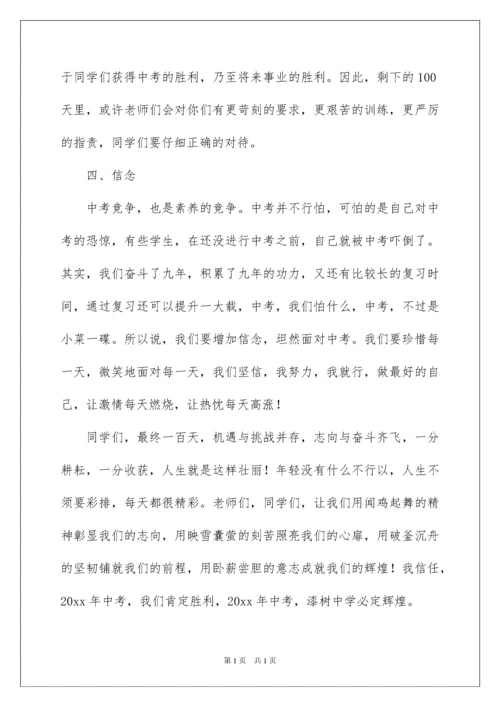 于同学们获得中考的胜利，乃至将来事业的胜利。因此，剩下的100天里，或许老师们会对你们有更苛刻的要求，更艰苦的训练，更严厉的指责，同学们要仔细正确的对待。

四、信念

中考竞争，也是素养的竞争。中考并不行怕，可怕的是自己对中考的恐惊，有些学生，在还没进行中考之前，自己就被中考吓倒了。其实，我们奋斗了九年，积累了九年的功力，又还有比较长的复习时间，通过复习还可以提升一大截，中考，我们怕什么，中考，不过是小菜一碟。所以说，我们要增加信念，坦然面对中考。我们要珍惜每一天，微笑地面对每一天，我们坚信，我努力，我就行，做最好的自己，让激情每天燃烧，让热忱每天高涨！

同学们，最终一百天，机遇与挑战并存，志向与奋斗齐飞，一分耕耘，一分收获，人生就是这样壮丽！年轻没有什么不行以，人生不须要彩排，每天都很精彩。老师们，同学们，让我们用闻鸡起舞的精神彰显我们的志向，用映雪囊萤的刻苦照亮我们的心扉，用破釜沉舟的坚韧铺就我们的前程，用卧薪尝胆的意志成就我们的辉煌！我信任，20xx年中考，我们肯定胜利，20xx年中考，漆树中学必定辉煌。

第1页 共1页